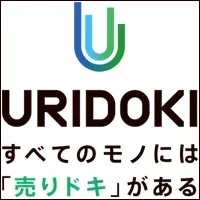 URIDOKI

すべてのモノには
「売りドキ」がある